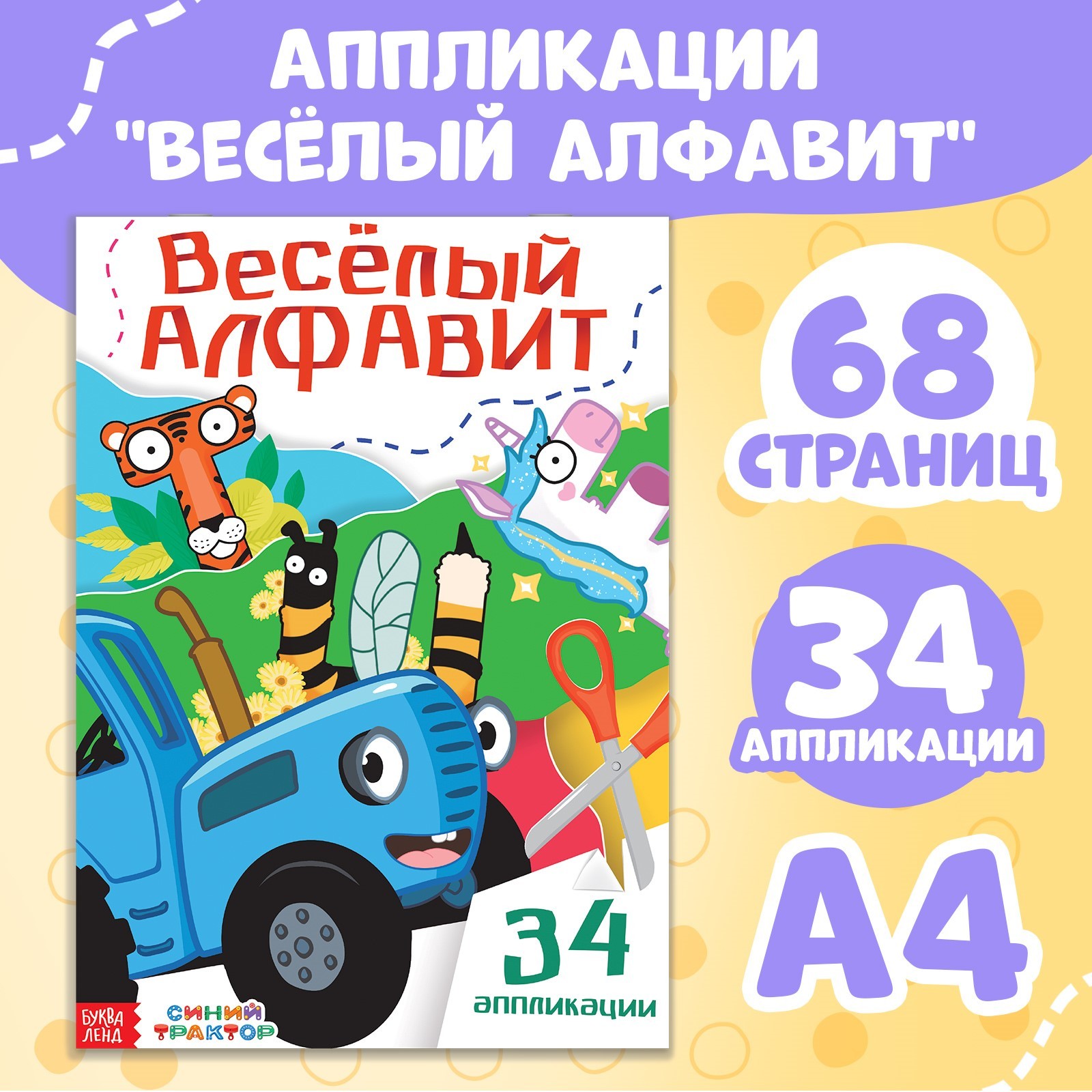 АППЛИКАЦИИ "ВЕСЁЛЫЙ АЛФАВИТ"

Весёлый АЛФАВИТ

34 аппликации

БУКВА ЛЕНД

СИНИЙ ТРАКТОР

68 СТРАНИЦ

34 АППЛИКАЦИИ

А4